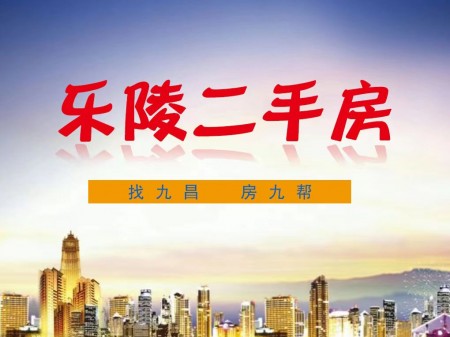 乐陵二手房

找九昌　房九帮